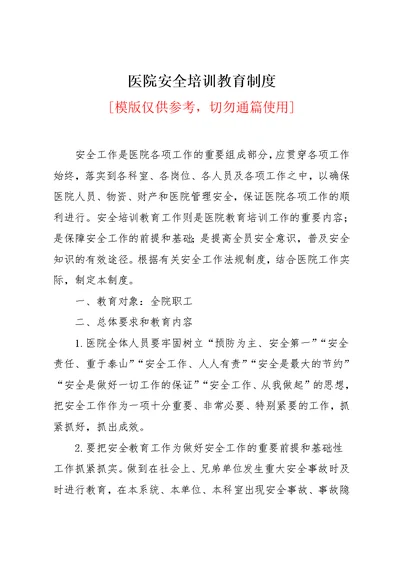 医院安全培训教育制度

[模版仅供参考，切勿通篇使用]

安全工作是医院各项工作的重要组成部分，应贯穿各项工作始终，落实到各科室、各岗位、各人员及各项工作之中，以确保医院人员、物资、财产和医院管理安全，保证医院各项工作的顺利进行。安全培训教育工作则是医院教育培训工作的重要内容；是保障安全工作的前提和基础；是提高全员安全意识，普及安全知识的有效途径。根据有关安全工作法规制度，结合医院工作实际，制定本制度。

一、教育对象：全院职工

二、总体要求和教育内容

1.医院全体人员要牢固树立“预防为主、安全第一”“安全责任、重于泰山”“安全工作、人人有责”“安全是最大的节约”“安全是做好一切工作的保证”“安全工作、从我做起”的思想，把安全工作作为一项十分重要、非常必要、特别紧要的工作，抓紧抓好，抓出成效。

2.要把安全教育工作为做好安全工作的重要前提和基础性工作抓紧抓实。做到在社会上、兄弟单位发生重大安全事故时及时进行教育，在本系统、本单位、本科室出现安全事故、事故隐